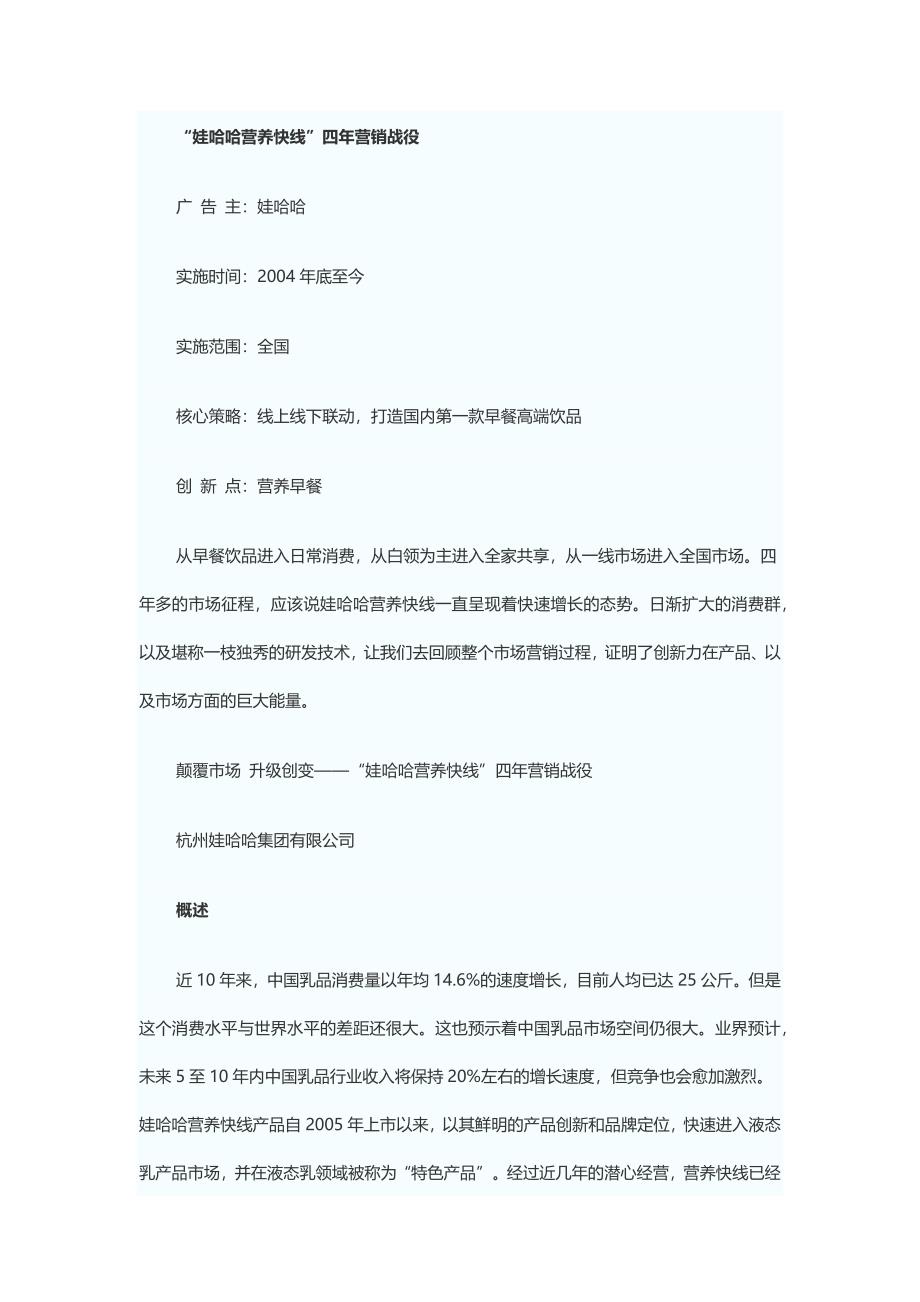 “娃哈哈营养快线”四年营销战役

广 告 主：娃哈哈

实施时间：2004 年底至今

实施范围：全国

核心策略：线上线下联动，打造国内第一款早餐高端饮品

创 新 点：营养早餐

从早餐饮品进入日常消费，从白领为主进入全家共享，从一线市场进入全国市场。四年多的市场征程，应该说娃哈哈营养快线一直呈现着快速增长的态势。日渐扩大的消费群，以及堪称一枝独秀的研发技术，让我们去回顾整个市场营销过程，证明了创新力在产品、以及市场方面的巨大能量。

颠覆市场 升级创变——“娃哈哈营养快线”四年营销战役

杭州娃哈哈集团有限公司

概述

近 10 年来，中国乳品消费量以年均 14.6%的速度增长，目前人均已达 25 公斤。但是这个消费水平与世界水平的差距还很大。这也预示着中国乳品市场空间仍很大。业界预计，未来 5 至 10 年内中国乳品行业收入将保持 20%左右的增长速度，但竞争也会愈加激烈。娃哈哈营养快线产品自 2005 年上市以来，以其鲜明的产品创新和品牌定位，快速进入液态乳产品市场，并在液态乳领域被称为“特色产品”。经过近几年的潜心经营，营养快线已经